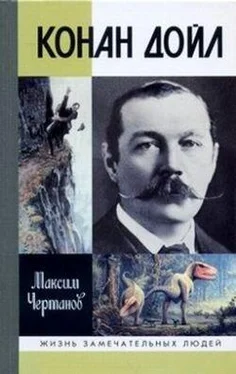 КОНАН ДОЙЛ

Максим Чертанов

ЖИЗНЬ ЗАМЕЧАТЕЛЬНЫХ ЛЮДЕЙ